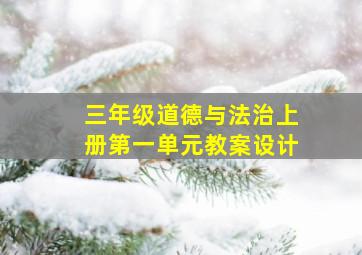 三年级道德与法治上册第一单元教案设计